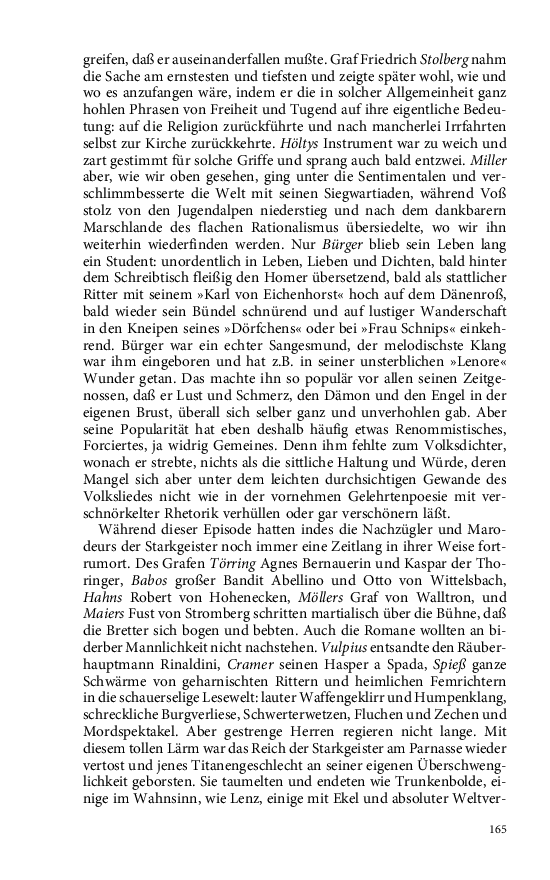 greifen, daß er auseinanderfallen mußte. Graf Friedrich Stolberg nahm die Sache am ernstesten und tiefsten und zeigte später wohl, wie und wo es anzufangen wäre, indem er die in solcher Allgemeinheit ganz hohlen Phrasen von Freiheit und Tugend auf ihre eigentliche Bedeutung: auf die Religion zurückführte und nach mancherlei Irrfahrten selbst zur Kirche zurückkehrte. Höltys Instrument war zu weich und zart gestimmt für solche Griffe und sprang auch bald entzwei. Miller aber, wie wir oben gesehen, ging unter die Sentimentalen und verschlimmbesserte die Welt mit seinen Siegwartiaden, während Voß stolz von den Jugendalpen niederstieg und nach dem dankbarern Marschlande des flachen Rationalismus übersiedelte, wo wir ihn weiterhin wiederfinden werden. Nur Bürger blieb sein Leben lang ein Student: unordentlich in Leben, Lieben und Dichten, bald hinter dem Schreibtisch fleißig den Homer übersetzend, bald als stattlicher Ritter mit seinem »Karl von Eichenhorst« hoch auf dem Dänenroß, bald wieder sein Bündel schnürend und auf lustiger Wanderschaft in den Kneipen seines »Dörfchens« oder bei »Frau Schnips« einkehrend. Bürger war ein echter Sangesmund, der melodischste Klang war ihm eingeboren und hat z.B. in seiner unsterblichen »Lenore« Wunder getan. Das machte ihn so populär vor allen seinen Zeitgenossen, daß er Lust und Schmerz, den Dämon und den Engel in der eigenen Brust, überall sich selber ganz und unverhohlen gab. Aber seine Popularität hat eben deshalb häufig etwas Renommistisches, Forciertes, ja widrig Gemeines. Denn ihm fehlte zum Volksdichter, wonach er strebte, nichts als die sittliche Haltung und Würde, deren Mangel sich aber unter dem leichten durchsichtigen Gewande des Volksliedes nicht wie in der vornehmen Gelehrtenpoesie mit verschnörkelter Rhetorik verhüllen oder gar verschönern läßt.

Während dieser Episode hatten indes die Nachzügler und Marodeurs der Starkgeister noch immer eine Zeitlang in ihrer Weise fortrumort. Des Grafen Törring Agnes Bernauerin und Kaspar der Thoringer, Babos großer Bandit Abellino und Otto von Wittelsbach, Hahns Robert von Hohenecken, Möllers Graf von Walltron, und Maiers Fust von Stromberg schritten martialisch über die Bühne, daß die Bretter sich bogen und bebten. Auch die Romane wollten an biderber Mannlichkeit nicht nachstehen. Vulpius entsandte den Räuberhauptmann Rinaldini, Cramer seinen Hasper a Spada, Spieß ganze Schwärme von geharnischten Rittern und heimlichen Femrichtern in die schauerselige Lesewelt: lauter Waffengeklirr und Humpenklang, schreckliche Burgverliese, Schwerterwetzen, Fluchen und Zechen und Mordspektakel. Aber gestrenge Herren regieren nicht lange. Mit diesem tollen Lärm war das Reich der Starkgeister am Parnasse wieder vertost und jenes Titanengeschlecht an seiner eigenen Überschwenglichkeit geborsten. Sie taumelten und endeten wie Trunkenbolde, einige im Wahnsinn, wie Lenz, einige mit Ekel und absoluter Weltver-

165